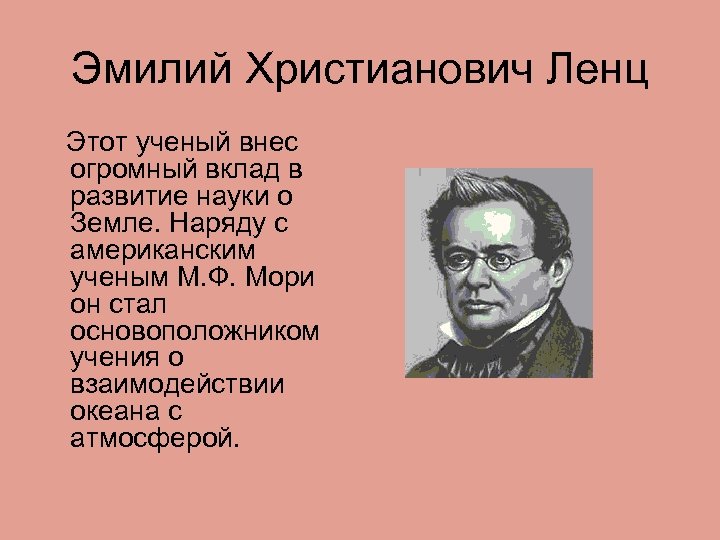 Эмилий Христианович Ленц

Этот ученый внес огромный вклад в развитие науки о Земле. Наряду с американским ученым М.Ф. Мори он стал основоположником учения о взаимодействии океана с атмосферой.